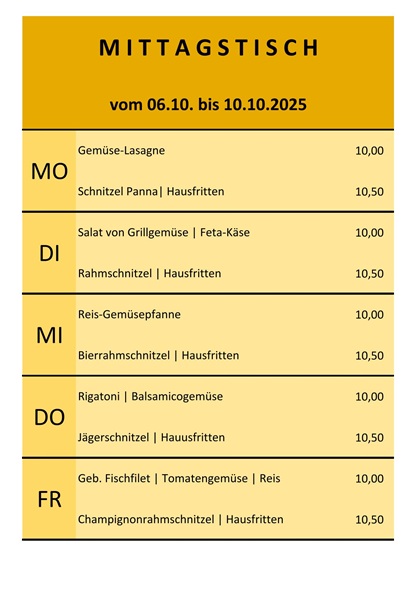 MITTAGSTISCH

vom 06.10. bis 10.10.2025

| | | |
|---|---|---|
| MO | Gemüse-Lasagne | 10,00 |
| | Schnitzel Panna\| Hausfritten | 10,50 |
| DI | Salat von Grillgemüse \| Feta-Käse | 10,00 |
| | Rahmschnitzel \| Hausfritten | 10,50 |
| MI | Reis-Gemüsepfanne | 10,00 |
| | Bierrahmschnitzel \| Hausfritten | 10,50 |
| DO | Rigatoni \| Balsamicogemüse | 10,00 |
| | Jägerschnitzel \| Hauusfritten | 10,50 |
| FR | Geb. Fischfilet \| Tomatengemüse \| Reis | 10,00 |
| | Champignonrahmschnitzel \| Hausfritten | 10,50 |